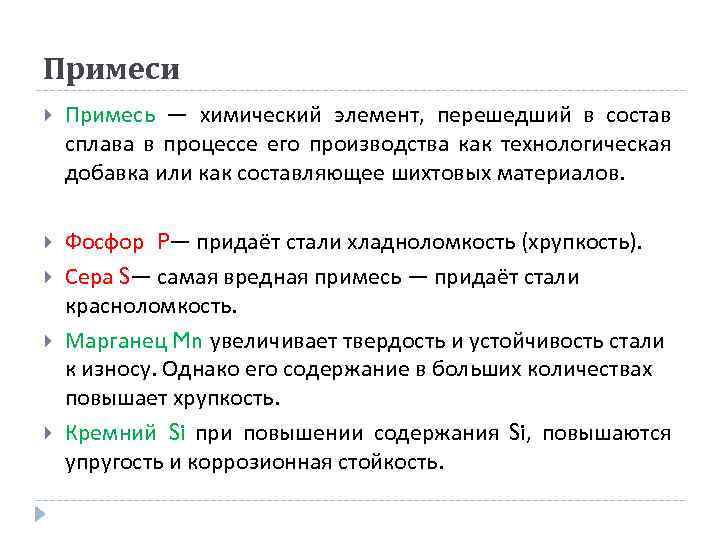 Примеси

Примесь — химический элемент, перешедший в состав сплава в процессе его производства как технологическая добавка или как составляющее шихтовых материалов.

Фосфор P— придаёт стали хладноломкость (хрупкость).

Сера S— самая вредная примесь — придаёт стали красноломкость.

Марганец Mn увеличивает твердость и устойчивость стали к износу. Однако его содержание в больших количествах повышает хрупкость.

Кремний Si при повышении содержания Si, повышаются упругость и коррозионная стойкость.